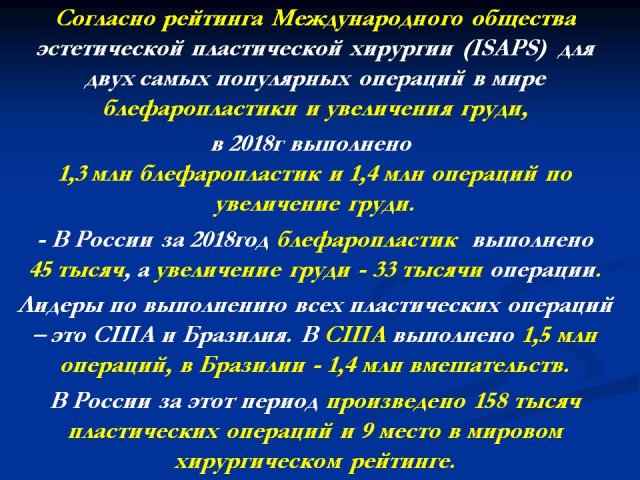 Согласно рейтинга Международного общества эстетической пластической хирургии (ISAPS) для двух самых популярных операций в мире блефаропластики и увеличения груди,

в 2018г выполнено 1,3 млн блефаропластик и 1,4 млн операций по увеличение груди.

- В России за 2018год блефаропластик выполнено 45 тысяч, а увеличение груди - 33 тысячи операции.

Лидеры по выполнению всех пластических операций – это США и Бразилия. В США выполнено 1,5 млн операций, в Бразилии - 1,4 млн вмешательств.

В России за этот период произведено 158 тысяч пластических операций и 9 место в мировом хирургическом рейтинге.